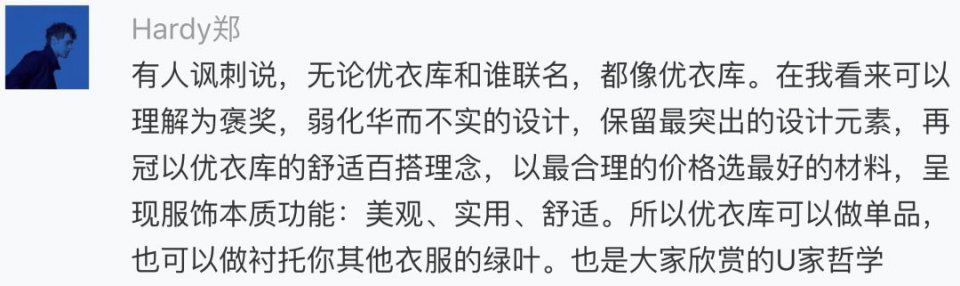 Hardy郑

有人讽刺说，无论优衣库和谁联名，都像优衣库。在我看来可以理解为褒奖，弱化华而不实的设计，保留最突出的设计元素，再冠以优衣库的舒适百搭理念，以最合理的价格选最好的材料，呈现服饰本质功能：美观、实用、舒适。所以优衣库可以做单品，也可以做衬托你其他衣服的绿叶。也是大家欣赏的U家哲学